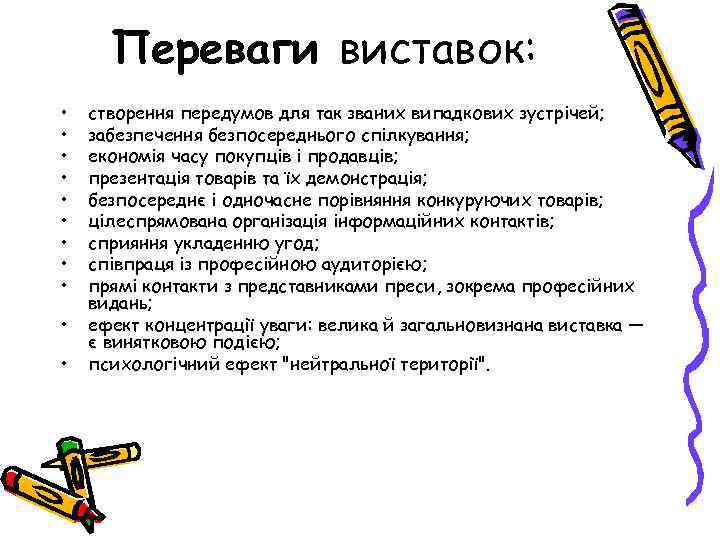 Переваги виставок:

• створення передумов для так званих випадкових зустрічей;
• забезпечення безпосереднього спілкування;
• економія часу покупців і продавців;
• презентація товарів та їх демонстрація;
• безпосереднє і одночасне порівняння конкуруючих товарів;
• цілеспрямована організація інформаційних контактів;
• сприяння укладенню угод;
• співпраця із професійною аудиторією;
• прямі контакти з представниками преси, зокрема професійних видань;
• ефект концентрації уваги: велика й загальновизнана виставка — є винятковою подією;
• психологічний ефект "нейтральної території".